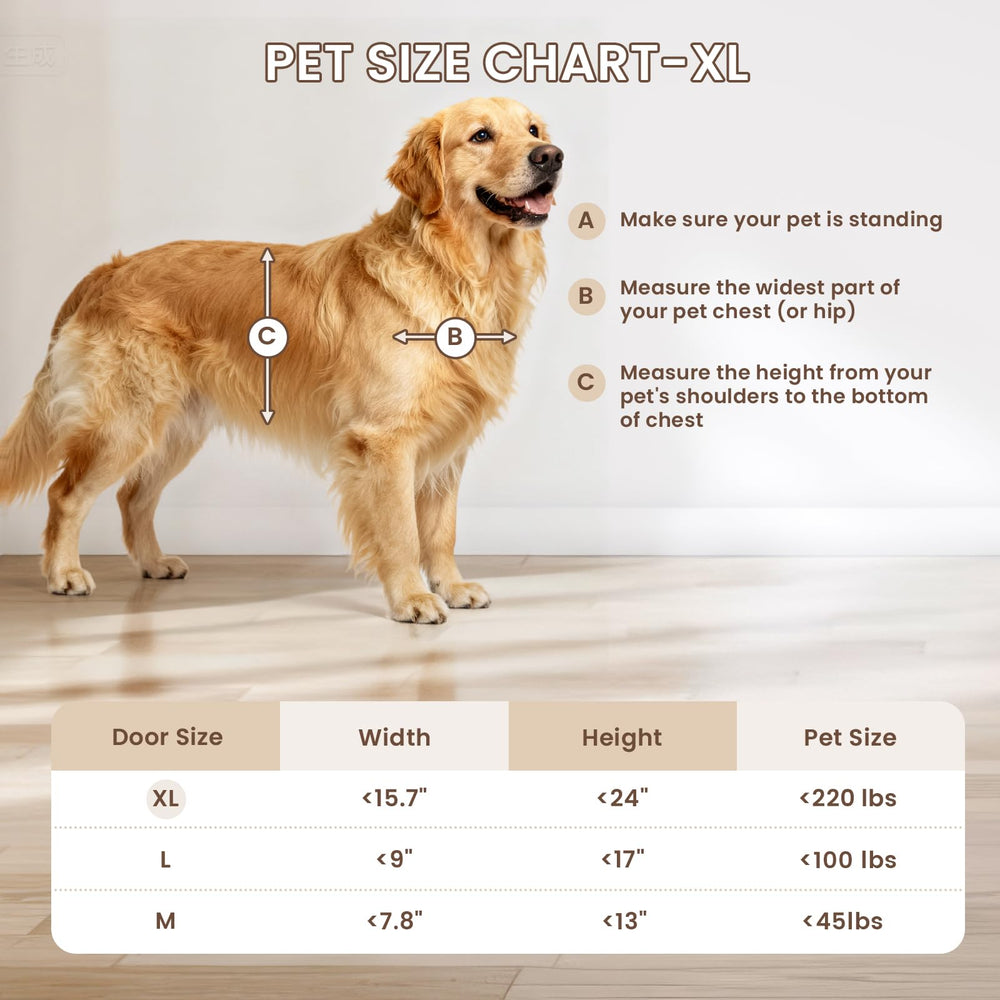 PET SIZE CHART-XL

C

B

A Make sure your pet is standing

B Measure the widest part of your pet chest (or hip)

C Measure the height from your pet's shoulders to the bottom of chest

| Door Size | Width | Height | Pet Size |
|---|---|---|---|
| XL | <15.7" | <24" | <220 lbs |
| L | <9" | <17" | <100 lbs |
| M | <7.8" | <13" | <45lbs |